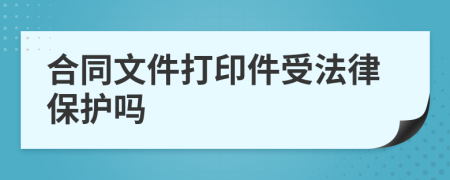 合同文件打印件受法律保护吗